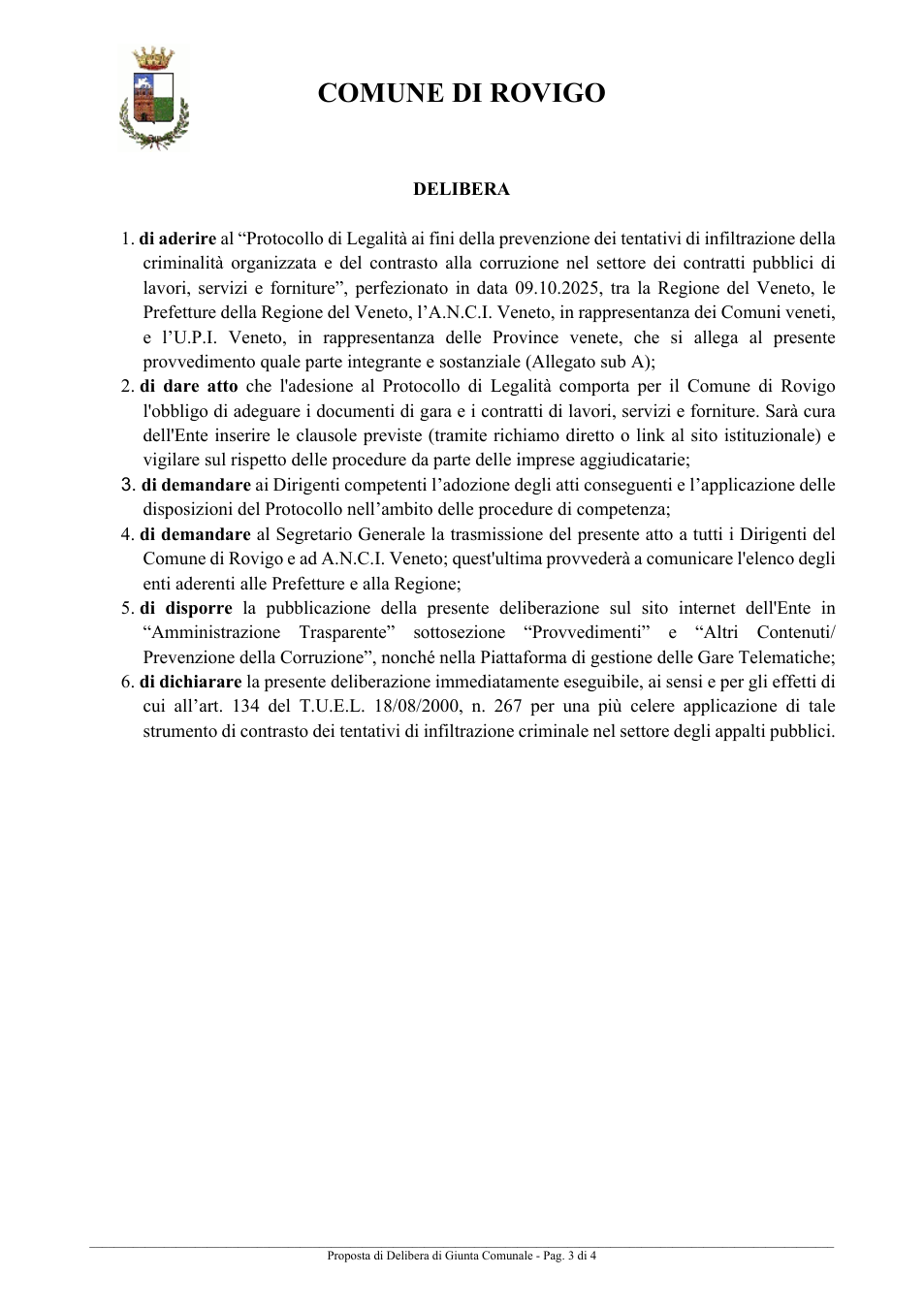 COMUNE DI ROVIGO

DELIBERA

1. di aderire al "Protocollo di Legalità ai fini della prevenzione dei tentativi di infiltrazione della criminalità organizzata e del contrasto alla corruzione nel settore dei contratti pubblici di lavori, servizi e forniture", perfezionato in data 09.10.2025, tra la Regione del Veneto, le Prefetture della Regione del Veneto, l'A.N.C.I. Veneto, in rappresentanza dei Comuni veneti, e l'U.P.I. Veneto, in rappresentanza delle Province venete, che si allega al presente provvedimento quale parte integrante e sostanziale (Allegato sub A);
2. di dare atto che l'adesione al Protocollo di Legalità comporta per il Comune di Rovigo l'obbligo di adeguare i documenti di gara e i contratti di lavori, servizi e forniture. Sarà cura dell'Ente inserire le clausole previste (tramite richiamo diretto o link al sito istituzionale) e vigilare sul rispetto delle procedure da parte delle imprese aggiudicatarie;
3. di demandare ai Dirigenti competenti l'adozione degli atti conseguenti e l'applicazione delle disposizioni del Protocollo nell'ambito delle procedure di competenza;
4. di demandare al Segretario Generale la trasmissione del presente atto a tutti i Dirigenti del Comune di Rovigo e ad A.N.C.I. Veneto; quest'ultima provvederà a comunicare l'elenco degli enti aderenti alle Prefetture e alla Regione;
5. di disporre la pubblicazione della presente deliberazione sul sito internet dell'Ente in "Amministrazione Trasparente" sottosezione "Provvedimenti" e "Altri Contenuti/ Prevenzione della Corruzione", nonché nella Piattaforma di gestione delle Gare Telematiche;
6. di dichiarare la presente deliberazione immediatamente eseguibile, ai sensi e per gli effetti di cui all'art. 134 del T.U.E.L. 18/08/2000, n. 267 per una più celere applicazione di tale strumento di contrasto dei tentativi di infiltrazione criminale nel settore degli appalti pubblici.

Proposta di Delibera di Giunta Comunale - Pag. 3 di 4